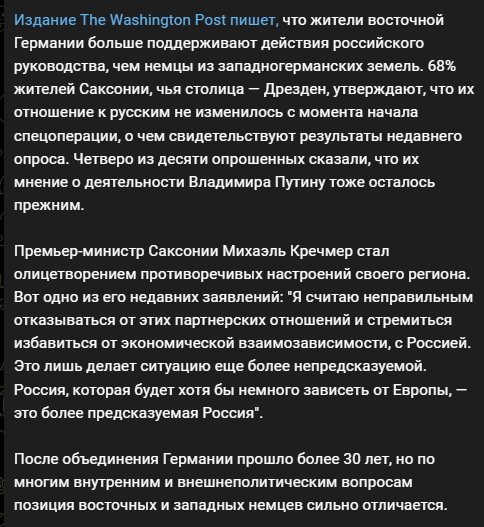 Издание The Washington Post пишет, что жители восточной Германии больше поддерживают действия российского руководства, чем немцы из западногерманских земель. 68% жителей Саксонии, чья столица — Дрезден, утверждают, что их отношение к русским не изменилось с момента начала спецоперации, о чем свидетельствуют результаты недавнего опроса. Четверо из десяти опрошенных сказали, что их мнение о деятельности Владимира Путину тоже осталось прежним.

Премьер-министр Саксонии Михаэль Кречмер стал олицетворением противоречивых настроений своего региона. Вот одно из его недавних заявлений: "Я считаю неправильным отказываться от этих партнерских отношений и стремиться избавиться от экономической взаимозависимости, с Россией. Это лишь делает ситуацию еще более непредсказуемой. Россия, которая будет хотя бы немного зависеть от Европы, — это более предсказуемая Россия".

После объединения Германии прошло более 30 лет, но по многим внутренним и внешнеполитическим вопросам позиция восточных и западных немцев сильно отличается.